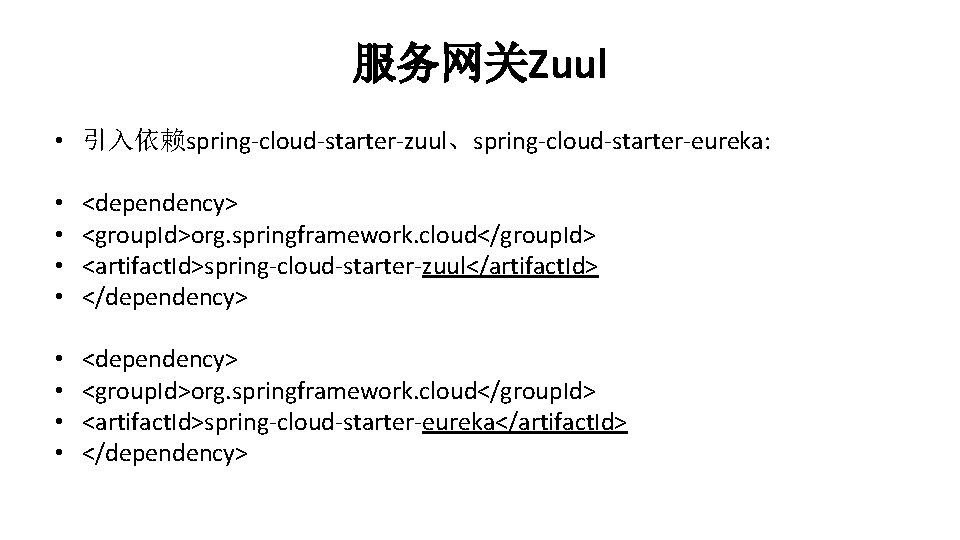 服务网关Zuul

• 引入依赖spring-cloud-starter-zuul、spring-cloud-starter-eureka:

• <dependency>
• <groupId>org.springframework.cloud</groupId>
• <artifactId>spring-cloud-starter-zuul</artifactId>
• </dependency>

• <dependency>
• <groupId>org.springframework.cloud</groupId>
• <artifactId>spring-cloud-starter-eureka</artifactId>
• </dependency>